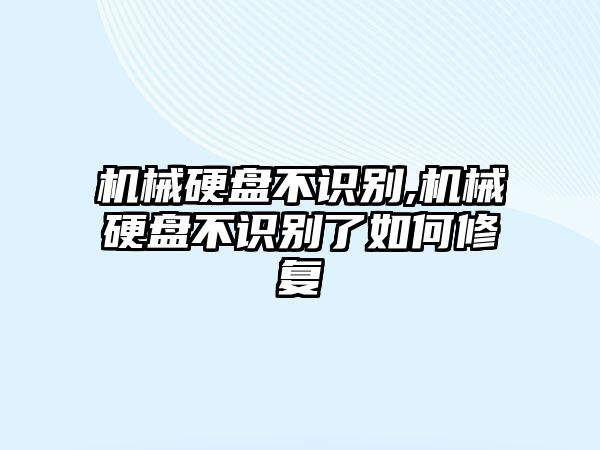 机械硬盘不识别,机械硬盘不识别了如何修复